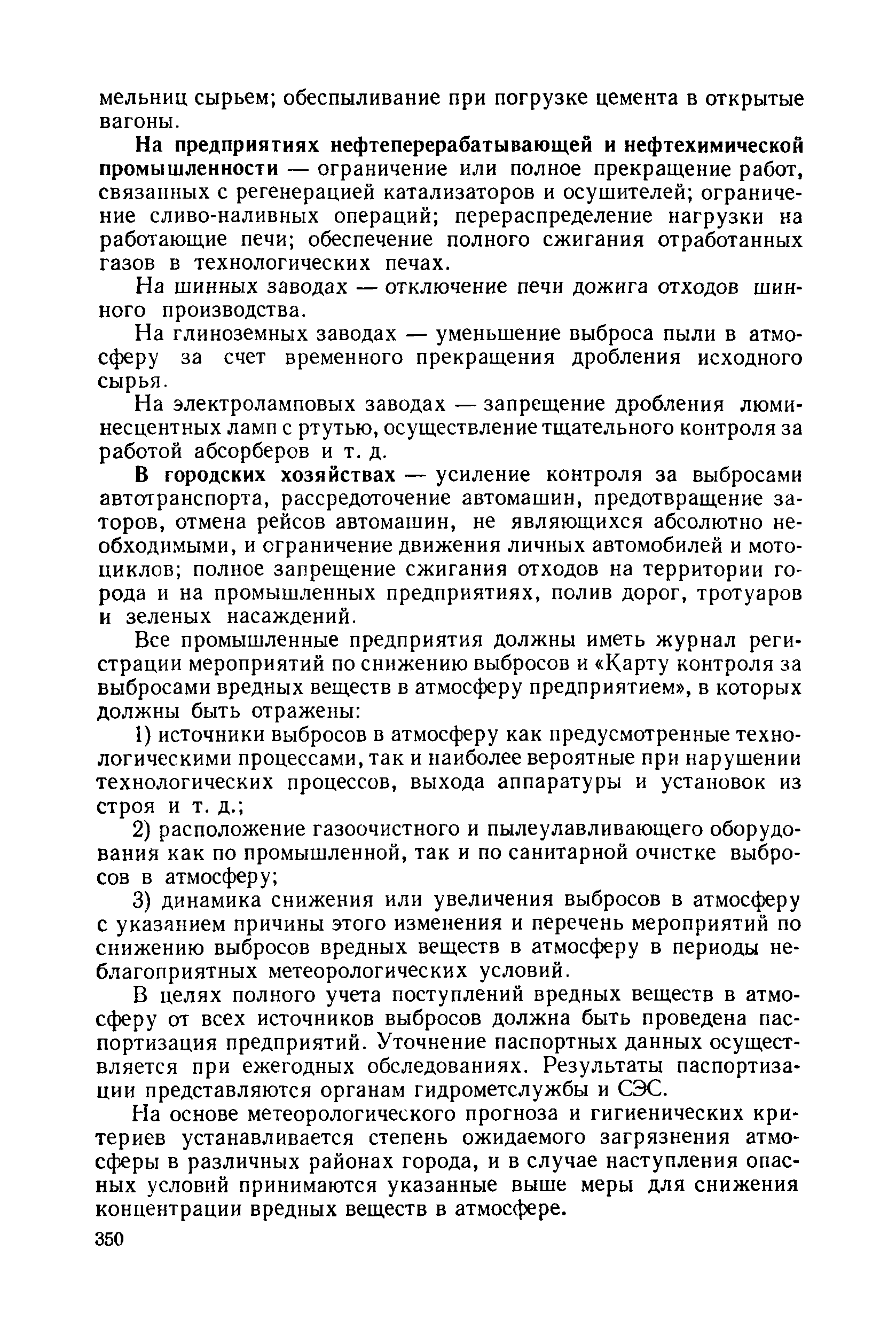 мельниц сырьем; обеспыливание при погрузке цемента в открытые вагоны.

На предприятиях нефтеперерабатывающей и нефтехимической промышленности — ограничение или полное прекращение работ, связанных с регенерацией катализаторов и осушителей; ограничение сливо-наливных операций; перераспределение нагрузки на работающие печи; обеспечение полного сжигания отработанных газов в технологических печах.

На шинных заводах — отключение печи дожига отходов шинного производства.

На глиноземных заводах — уменьшение выброса пыли в атмосферу за счет временного прекращения дробления исходного сырья.

На электроламповых заводах — запрещение дробления люминесцентных ламп с ртутью, осуществление тщательного контроля за работой абсорберов и т. д.

В городских хозяйствах — усиление контроля за выбросами автотранспорта, рассредоточение автомашин, предотвращение заторов, отмена рейсов автомашин, не являющихся абсолютно необходимыми, и ограничение движения личных автомобилей и мотоциклов; полное запрещение сжигания отходов на территории города и на промышленных предприятиях, полив дорог, тротуаров и зеленых насаждений.

Все промышленные предприятия должны иметь журнал регистрации мероприятий по снижению выбросов и «Карту контроля за выбросами вредных веществ в атмосферу предприятием», в которых должны быть отражены:

1) источники выбросов в атмосферу как предусмотренные технологическими процессами, так и наиболее вероятные при нарушении технологических процессов, выхода аппаратуры и установок из строя и т. д.;

2) расположение газоочистного и пылеулавливающего оборудования как по промышленной, так и по санитарной очистке выбросов в атмосферу;

3) динамика снижения или увеличения выбросов в атмосферу с указанием причины этого изменения и перечень мероприятий по снижению выбросов вредных веществ в атмосферу в периоды неблагоприятных метеорологических условий.

В целях полного учета поступлений вредных веществ в атмосферу от всех источников выбросов должна быть проведена паспортизация предприятий. Уточнение паспортных данных осуществляется при ежегодных обследованиях. Результаты паспортизации представляются органам гидрометслужбы и СЭС.

На основе метеорологического прогноза и гигиенических критериев устанавливается степень ожидаемого загрязнения атмосферы в различных районах города, и в случае наступления опасных условий принимаются указанные выше меры для снижения концентрации вредных веществ в атмосфере.

350